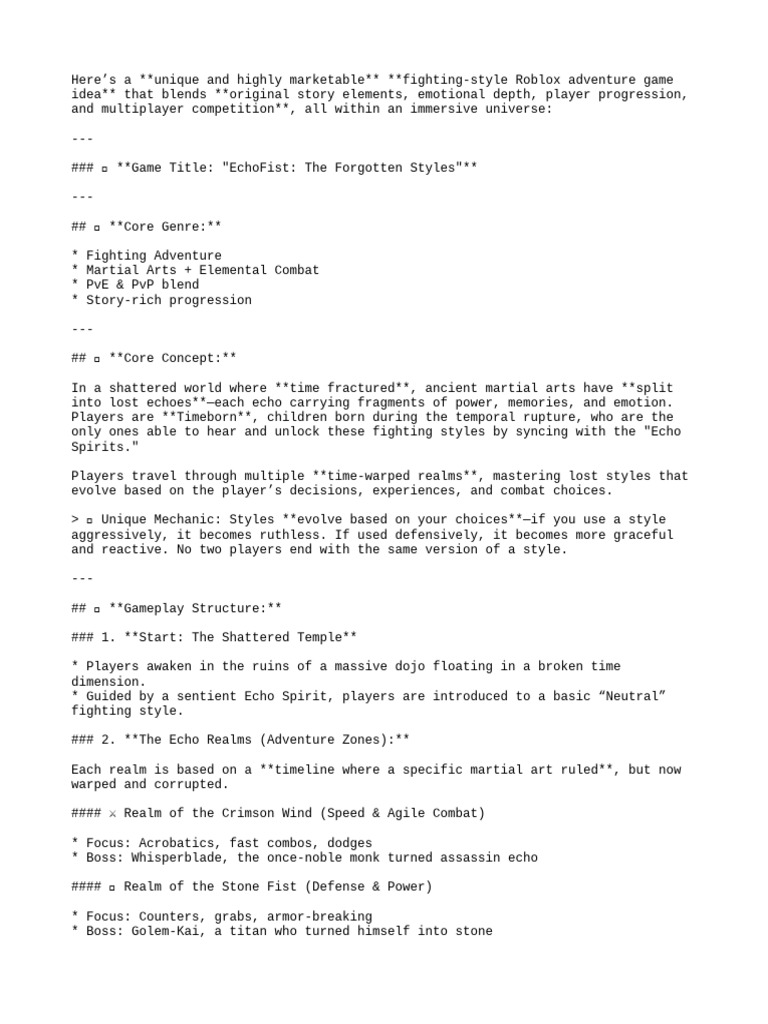 Here's a **unique and highly marketable** **fighting-style Roblox adventure game idea** that blends **original story elements, emotional depth, player progression, and multiplayer competition**, all within an immersive universe:

---

### ▫ **Game Title: "EchoFist: The Forgotten Styles"**

---

## ▫ **Core Genre:**

* Fighting Adventure
* Martial Arts + Elemental Combat
* PvE & PvP blend
* Story-rich progression

---

## ▫ **Core Concept:**

In a shattered world where **time fractured**, ancient martial arts have **split into lost echoes**—each echo carrying fragments of power, memories, and emotion. Players are **Timeborn**, children born during the temporal rupture, who are the only ones able to hear and unlock these fighting styles by syncing with the "Echo Spirits."

Players travel through multiple **time-warped realms**, mastering lost styles that evolve based on the player's decisions, experiences, and combat choices.

> ▫ Unique Mechanic: Styles **evolve based on your choices**—if you use a style aggressively, it becomes ruthless. If used defensively, it becomes more graceful and reactive. No two players end with the same version of a style.

---

## ▫ **Gameplay Structure:**

### 1. **Start: The Shattered Temple**

* Players awaken in the ruins of a massive dojo floating in a broken time dimension.
* Guided by a sentient Echo Spirit, players are introduced to a basic "Neutral" fighting style.

### 2. **The Echo Realms (Adventure Zones):**

Each realm is based on a **timeline where a specific martial art ruled**, but now warped and corrupted.

#### ⚔ Realm of the Crimson Wind (Speed & Agile Combat)

* Focus: Acrobatics, fast combos, dodges
* Boss: Whisperblade, the once-noble monk turned assassin echo

#### ▫ Realm of the Stone Fist (Defense & Power)

* Focus: Counters, grabs, armor-breaking
* Boss: Golem-Kai, a titan who turned himself into stone